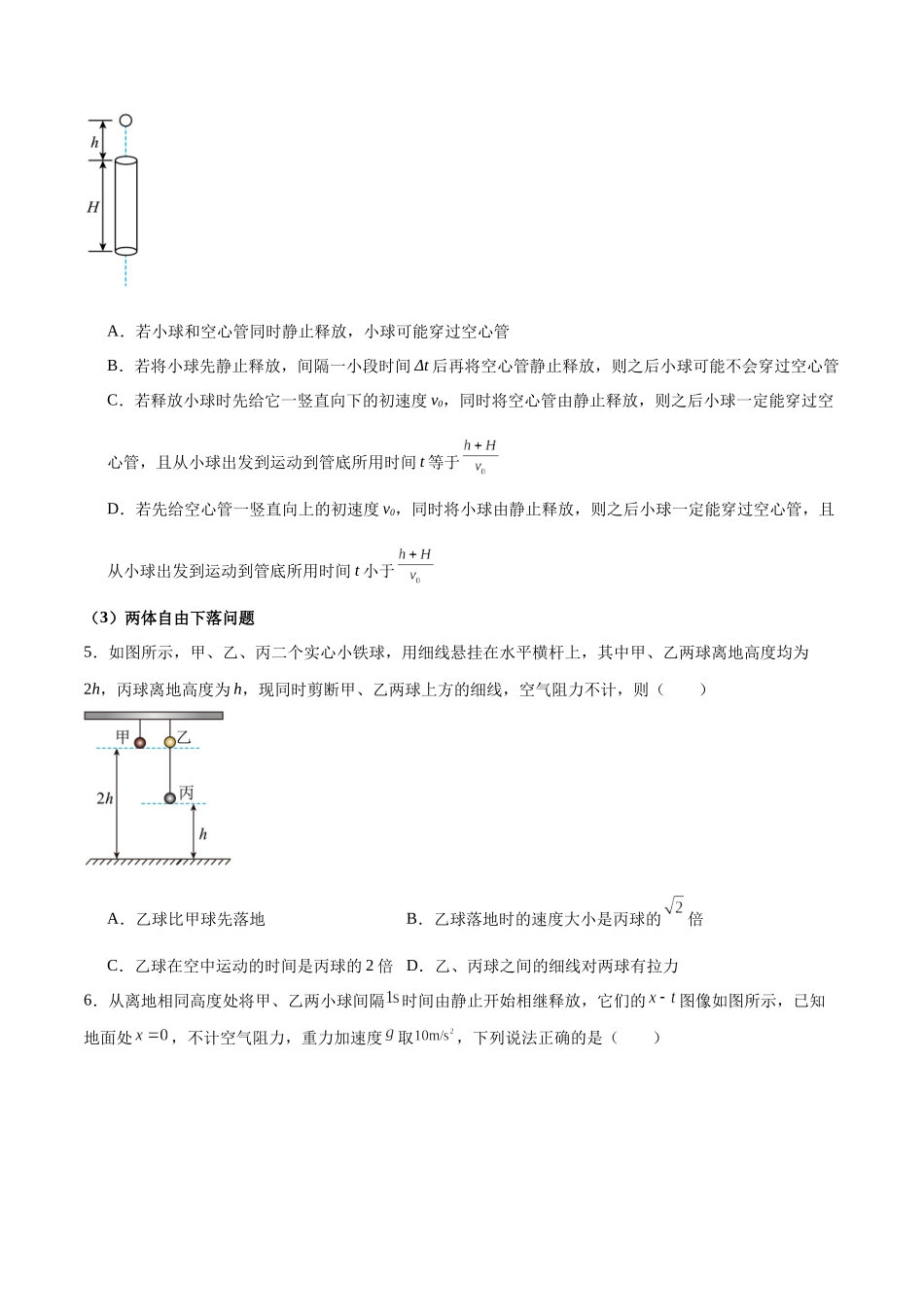 h
H

A．若小球和空心管同时静止释放，小球可能穿过空心管

B．若将小球先静止释放，间隔一小段时间$\Delta t$后再将空心管静止释放，则之后小球可能不会穿过空心管

C．若释放小球时先给它一竖直向下的初速度$v_0$，同时将空心管由静止释放，则之后小球一定能穿过空心管，且从小球出发到运动到管底所用时间t等于$\frac{h+H}{v_0}$

D．若先给空心管一竖直向上的初速度$v_0$，同时将小球由静止释放，则之后小球一定能穿过空心管，且从小球出发到运动到管底所用时间t小于$\frac{h+H}{v_0}$

（3）两体自由下落问题

5．如图所示，甲、乙、丙二个实心小铁球，用细线悬挂在水平横杆上，其中甲、乙两球离地高度均为2h，丙球离地高度为h，现同时剪断甲、乙两球上方的细线，空气阻力不计，则（　　）

甲
乙
丙
2h
h

A．乙球比甲球先落地　　B．乙球落地时的速度大小是丙球的$\sqrt{2}$倍

C．乙球在空中运动的时间是丙球的2倍　D．乙、丙球之间的细线对两球有拉力

6．从离地相同高度处将甲、乙两小球间隔1s时间由静止开始相继释放，它们的$x-t$图像如图所示，已知地面处$x=0$，不计空气阻力，重力加速度g取$10m/s^2$，下列说法正确的是（　　）